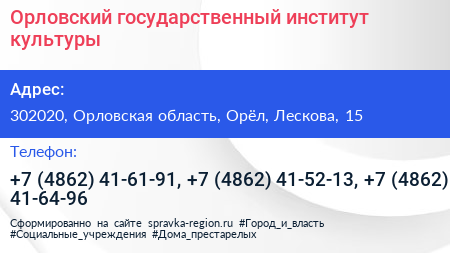 Орловский государственный институт культуры

Адрес:

302020, Орловская область, Орёл, Лескова, 15

Телефон:

+7 (4862) 41-61-91, +7 (4862) 41-52-13, +7 (4862) 41-64-96

Сформированно на сайте spravka-region.ru #Город_и_власть #Социальные_учреждения #Дома_престарелых